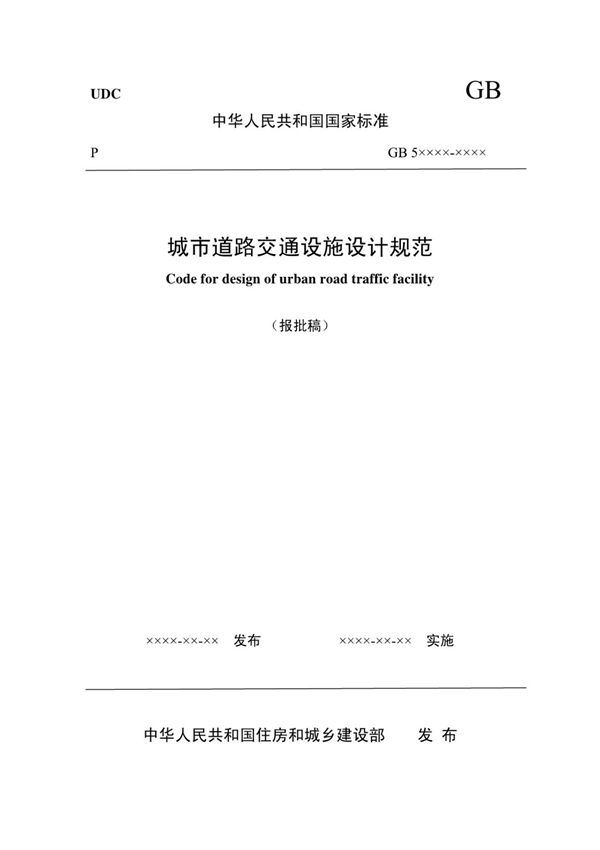 UDC

GB

中华人民共和国国家标准

P

GB 5××××-××××

城市道路交通设施设计规范

Code for design of urban road traffic facility

（报批稿）

××××-××-×× 发布

××××-××-×× 实施

中华人民共和国住房和城乡建设部 发 布